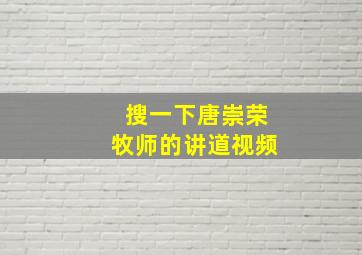 搜一下唐崇荣
牧师的讲道视频